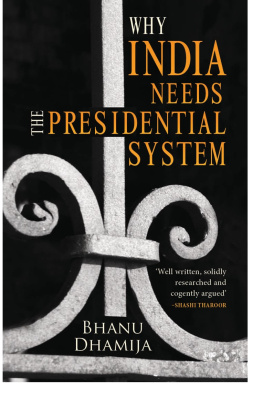 WHY
INDIA
NEEDS
THE PRESIDENTIAL
SYSTEM

'Well written, solidly researched and cogently argued'
–SHASHI THAROOR

BHANU
DHAMIJA